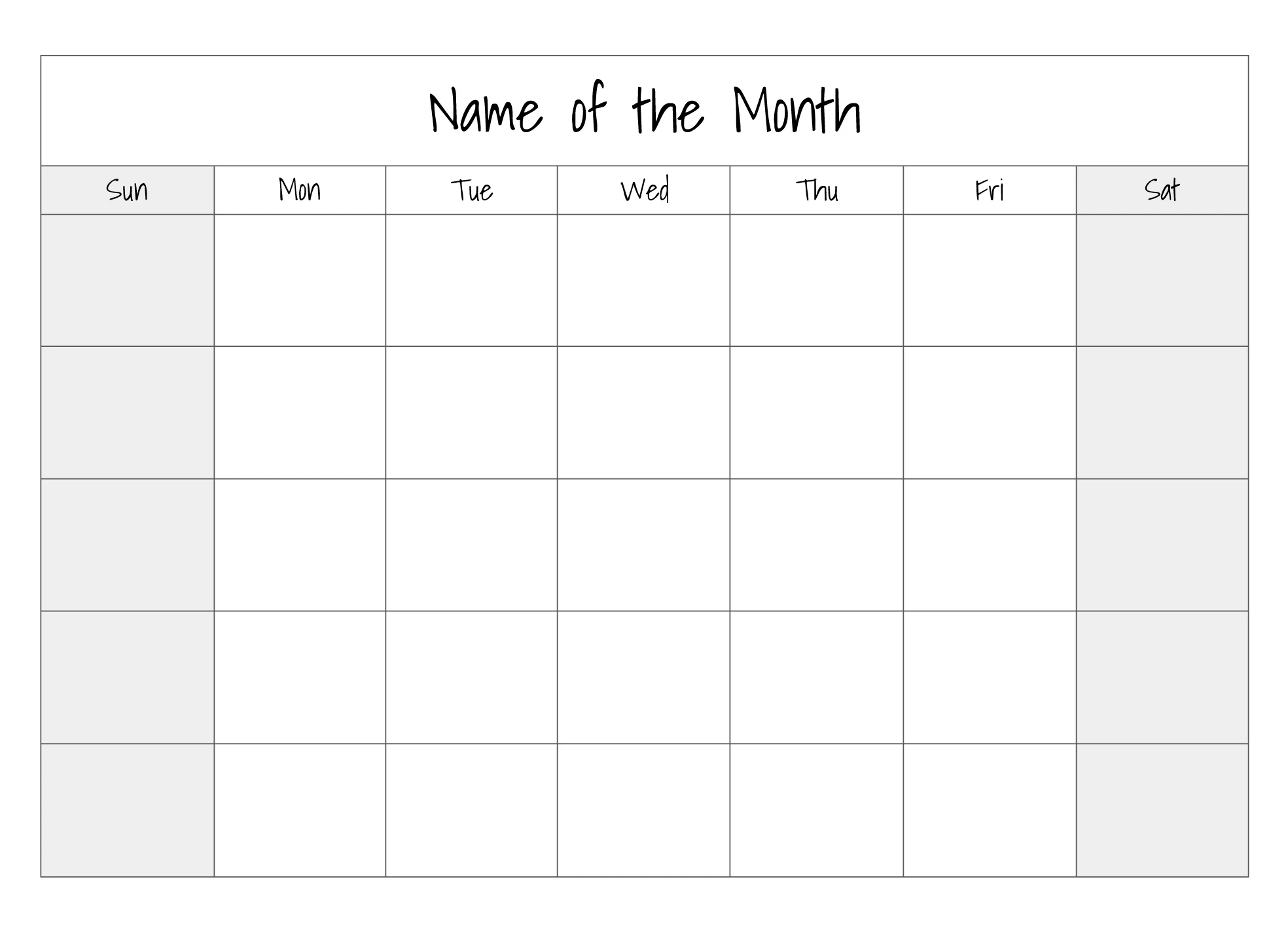 Name of the Month

| Sun | Mon | Tue | Wed | Thu | Fri | Sat |
|---|---|---|---|---|---|---|
| | | | | | | |
| | | | | | | |
| | | | | | | |
| | | | | | | |
| | | | | | | |